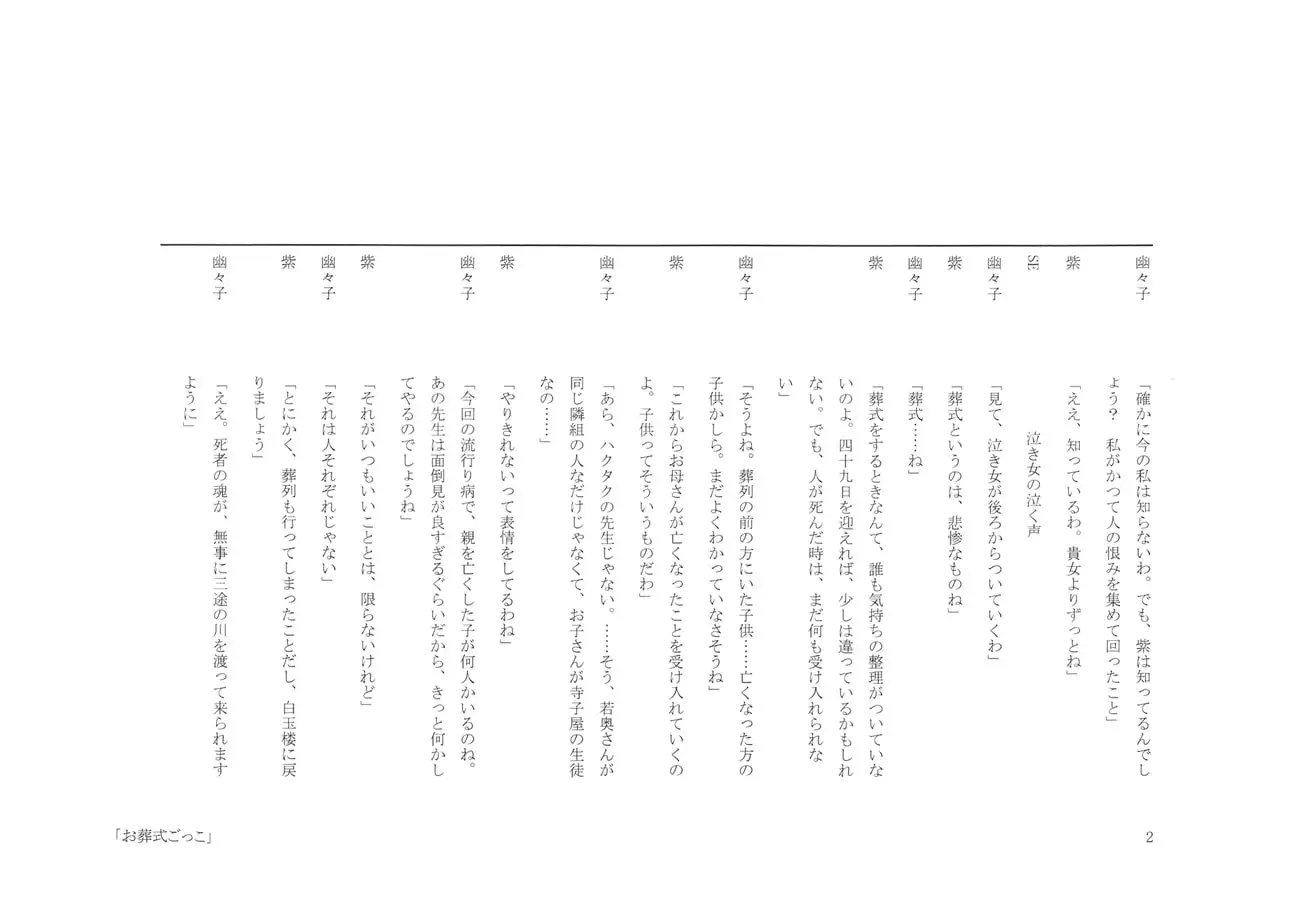 幽々子　「確かに今の私は知らないわ。でも、紫は知ってるんでしょう？　私がかつて人の恨みを集めて回ったこと」

紫　「ええ、知っているわ。貴女よりずっとね」

SE　泣き女の泣く声

幽々子　「見て、泣き女が後ろからついていくわ」

紫　「葬式というのは、悲惨なものね」

幽々子　「葬式……ね」

紫　「葬式をするときなんて、誰も気持ちの整理がついていないのよ。四十九日を迎えれば、少しは違っているかもしれない。でも、人が死んだ時は、まだ何も受け入れられない」

幽々子　「そうよね。葬列の前の方にいた子供……亡くなった方の子供かしら。まだよくわかっていなさそうね」

紫　「これからお母さんが亡くなったことを受け入れていくのよ。子供ってそういうものだわ」

幽々子　「あら、ハクタクの先生じゃない。……そう、若奥さんが同じ隣組の人なだけじゃなくて、お子さんが寺子屋の生徒なの……」

紫　「やりきれないって表情をしてるわね」

幽々子　「今回の流行り病で、親を亡くした子が何人かいるのね。あの先生は面倒見が良すぎるぐらいだから、きっと何かしてやるのでしょうね」

紫　「それがいつもいいこととは、限らないけれど」

幽々子　「それは人それぞれじゃない」

紫　「とにかく、葬列も行ってしまったことだし、白玉楼に戻りましょう」

幽々子　「ええ。死者の魂が、無事に三途の川を渡って来られますように」

「お葬式ごっこ」　2